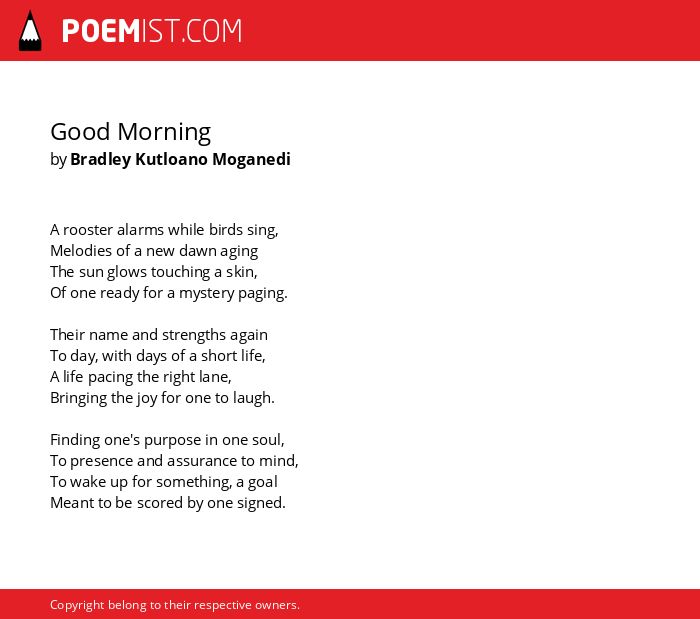 POEMIST.COM

Good Morning
by Bradley Kutloano Moganedi

A rooster alarms while birds sing,
Melodies of a new dawn aging
The sun glows touching a skin,
Of one ready for a mystery paging.

Their name and strengths again
To day, with days of a short life,
A life pacing the right lane,
Bringing the joy for one to laugh.

Finding one's purpose in one soul,
To presence and assurance to mind,
To wake up for something, a goal
Meant to be scored by one signed.

Copyright belong to their respective owners.